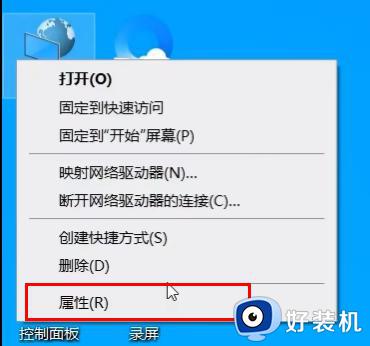 打开(O)
固定到快速访问
固定到"开始"屏幕(P)
映射网络驱动器(N)...
断开网络驱动器的连接(C)...
创建快捷方式(S)
删除(D)
属性(R)

控制面板
录屏
好装机